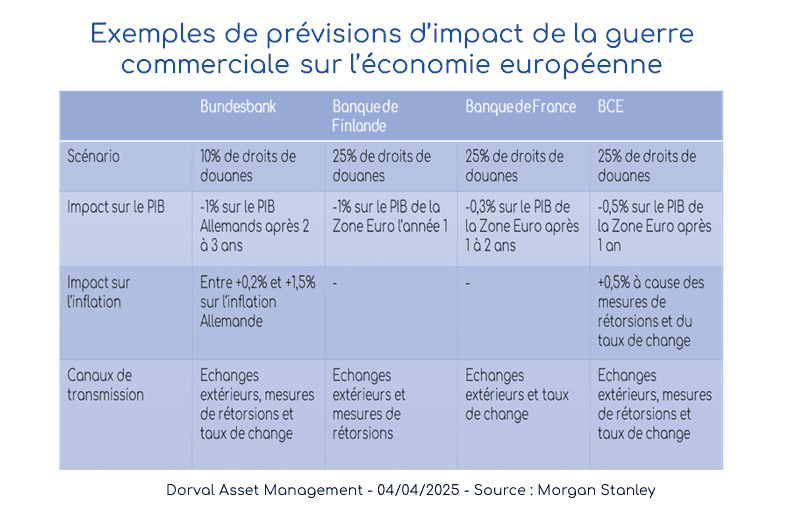 Exemples de prévisions d'impact de la guerre commerciale sur l'économie européenne

| | Bundesbank | Banque de Finlande | Banque de France | BCE |
|---|---|---|---|---|
| Scénario | 10% de droits de douanes | 25% de droits de douanes | 25% de droits de douanes | 25% de droits de douanes |
| Impact sur le PIB | -1% sur le PIB Allemands après 2 à 3 ans | -1% sur le PIB de la Zone Euro l'année 1 | -0,3% sur le PIB de la Zone Euro après 1 à 2 ans | -0,5% sur le PIB de la Zone Euro après 1 an |
| Impact sur l'inflation | Entre +0,2% et +1,5% sur l'inflation Allemande | - | - | +0,5% à cause des mesures de rétorsions et du taux de change |
| Canaux de transmission | Echanges extérieurs, mesures de rétorsions et taux de change | Echanges extérieurs et mesures de rétorsions | Echanges extérieurs et taux de change | Echanges extérieurs, mesures de rétorsions et taux de change |

Dorval Asset Management - 04/04/2025 - Source : Morgan Stanley